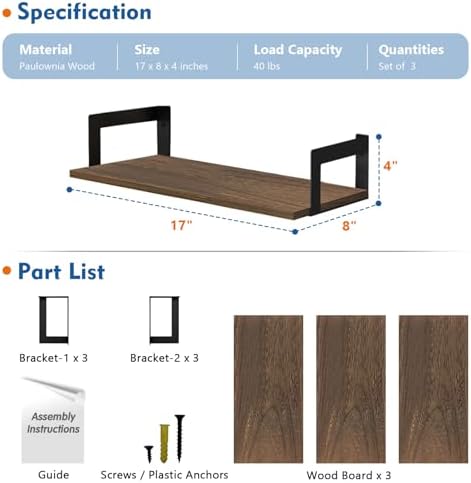 Specification

| Material | Size | Load Capacity | Quantities |
|---|---|---|---|
| Paulownia Wood | 17 x 8 x 4 inches | 40 lbs | Set of 3 |

4"

17"

8"

Part List

Bracket-1 x 3

Bracket-2 x 3

Assembly Instructions

Guide

Screws / Plastic Anchors

Wood Board x 3